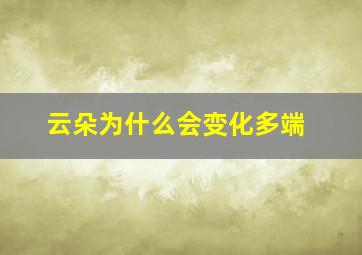 云朵为什么会变化多端